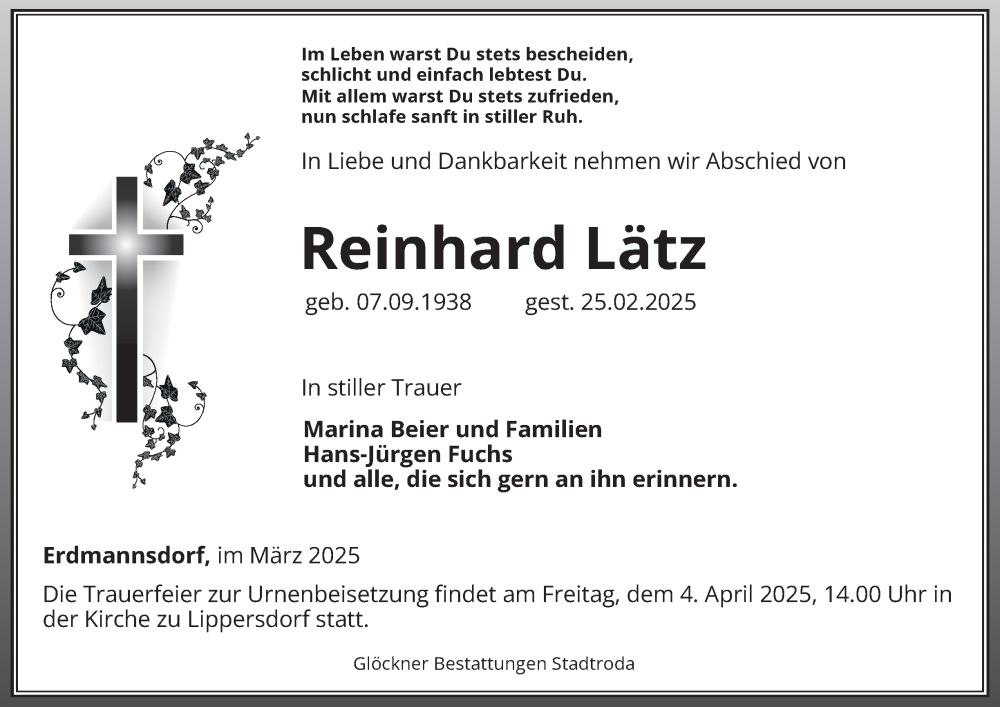 Im Leben warst Du stets bescheiden,
schlicht und einfach lebtest Du.
Mit allem warst Du stets zufrieden,
nun schlafe sanft in stiller Ruh.

In Liebe und Dankbarkeit nehmen wir Abschied von

Reinhard Lätz

geb. 07.09.1938 gest. 25.02.2025

In stiller Trauer

Marina Beier und Familien
Hans-Jürgen Fuchs
und alle, die sich gern an ihn erinnern.

Erdmannsdorf, im März 2025

Die Trauerfeier zur Urnenbeisetzung findet am Freitag, dem 4. April 2025, 14.00 Uhr in der Kirche zu Lippersdorf statt.

Glöckner Bestattungen Stadtroda